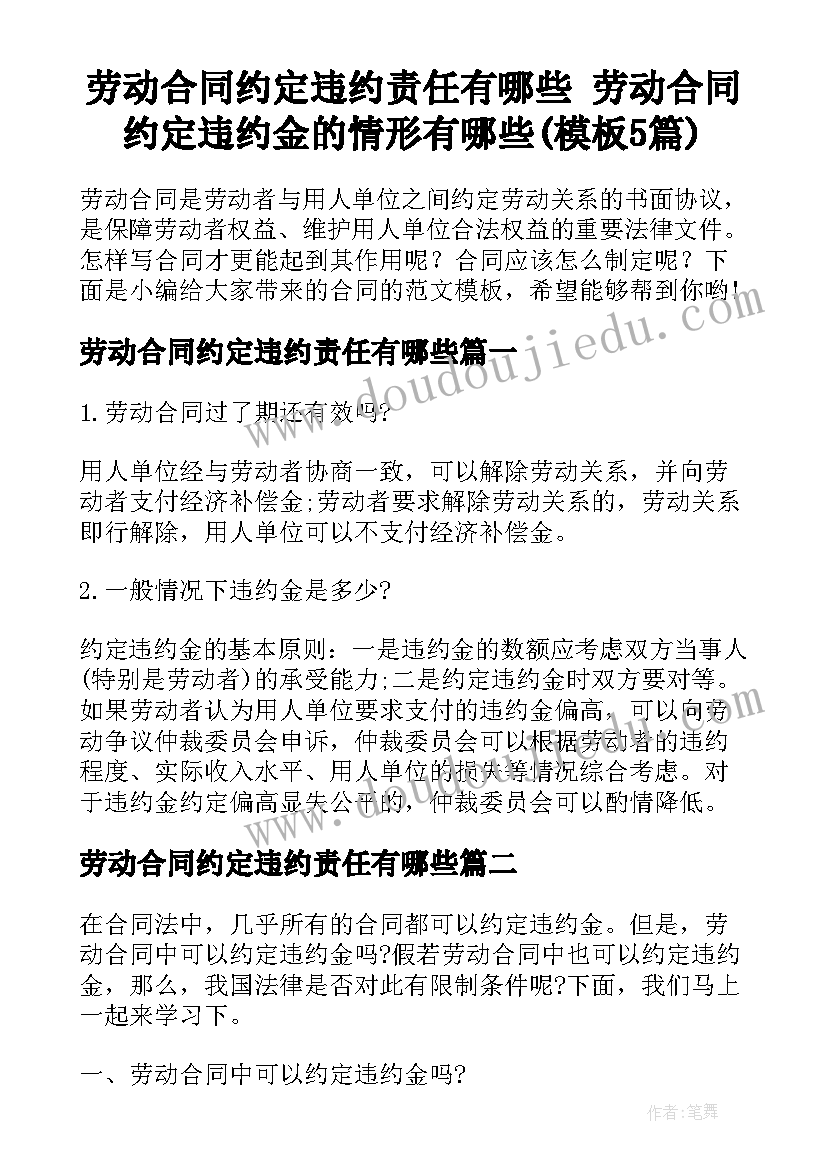 劳动合同约定违约责任有哪些 劳动合同约定违约金的情形有哪些(模板5篇)

劳动合同是劳动者与用人单位之间约定劳动关系的书面协议，是保障劳动者权益、维护用人单位合法权益的重要法律文件。怎样写合同才更能起到其作用呢？合同应该怎么制定呢？下面是小编给大家带来的合同的范文模板，希望能够帮到你哟!

www.doudoujiedu.com

劳动合同约定违约责任有哪些篇一

1.劳动合同过了期还有效吗?

用人单位经与劳动者协商一致，可以解除劳动关系，并向劳动者支付经济补偿金;劳动者要求解除劳动关系的，劳动关系即行解除，用人单位可以不支付经济补偿金。

2.一般情况下违约金是多少?

约定违约金的基本原则：一是违约金的数额应考虑双方当事人(特别是劳动者)的承受能力;二是约定违约金时双方要对等。如果劳动者认为用人单位要求支付的违约金偏高，可以向劳动争议仲裁委员会申诉，仲裁委员会可以根据劳动者的违约程度、实际收入水平、用人单位的损失等情况综合考虑。对于违约金约定偏高显失公平的，仲裁委员会可以酌情降低。

劳动合同约定违约责任有哪些篇二

在合同法中，几乎所有的合同都可以约定违约金。但是，劳动合同中可以约定违约金吗?假若劳动合同中也可以约定违约金，那么，我国法律是否对此有限制条件呢?下面，我们马上一起来学习下。

一、劳动合同中可以约定违约金吗?

作者:笔舞